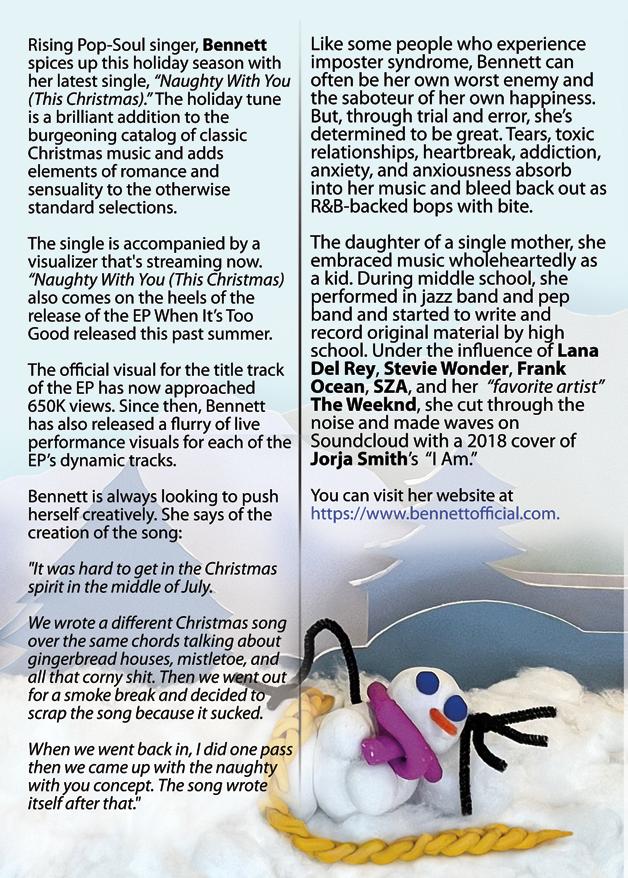 Rising Pop-Soul singer, Bennett spices up this holiday season with her latest single, "Naughty With You (This Christmas)." The holiday tune is a brilliant addition to the burgeoning catalog of classic Christmas music and adds elements of romance and sensuality to the otherwise standard selections.

The single is accompanied by a visualizer that's streaming now. "Naughty With You (This Christmas) also comes on the heels of the release of the EP When It's Too Good released this past summer.

The official visual for the title track of the EP has now approached 650K views. Since then, Bennett has also released a flurry of live performance visuals for each of the EP's dynamic tracks.

Bennett is always looking to push herself creatively. She says of the creation of the song:

"It was hard to get in the Christmas spirit in the middle of July.

We wrote a different Christmas song over the same chords talking about gingerbread houses, mistletoe, and all that corny shit. Then we went out for a smoke break and decided to scrap the song because it sucked.

When we went back in, I did one pass then we came up with the naughty with you concept. The song wrote itself after that."

Like some people who experience imposter syndrome, Bennett can often be her own worst enemy and the saboteur of her own happiness. But, through trial and error, she's determined to be great. Tears, toxic relationships, heartbreak, addiction, anxiety, and anxiousness absorb into her music and bleed back out as R&B-backed bops with bite.

The daughter of a single mother, she embraced music wholeheartedly as a kid. During middle school, she performed in jazz band and pep band and started to write and record original material by high school. Under the influence of Lana Del Rey, Stevie Wonder, Frank Ocean, SZA, and her "favorite artist" The Weeknd, she cut through the noise and made waves on Soundcloud with a 2018 cover of Jorja Smith's "I Am."

You can visit her website at https://www.bennettofficial.com.